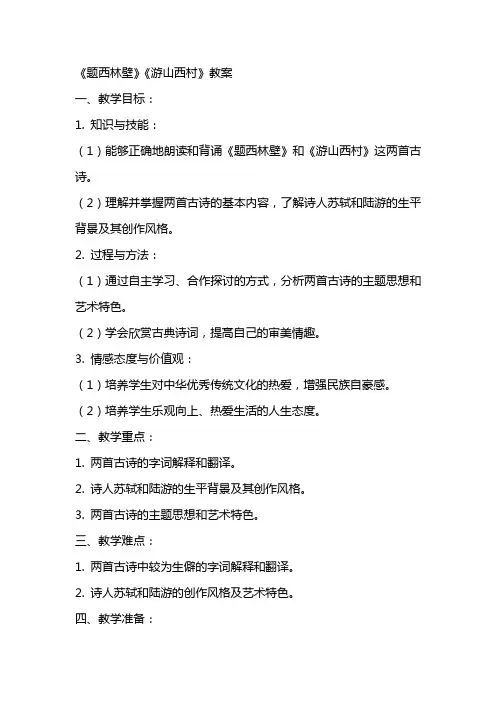 《题西林壁》《游山西村》教案

一、教学目标：

1. 知识与技能：

（1）能够正确地朗读和背诵《题西林壁》和《游山西村》这两首古诗。

（2）理解并掌握两首古诗的基本内容，了解诗人苏轼和陆游的生平背景及其创作风格。

2. 过程与方法：

（1）通过自主学习、合作探讨的方式，分析两首古诗的主题思想和艺术特色。

（2）学会欣赏古典诗词，提高自己的审美情趣。

3. 情感态度与价值观：

（1）培养学生对中华优秀传统文化的热爱，增强民族自豪感。

（2）培养学生乐观向上、热爱生活的人生态度。

二、教学重点：

1. 两首古诗的字词解释和翻译。

2. 诗人苏轼和陆游的生平背景及其创作风格。

3. 两首古诗的主题思想和艺术特色。

三、教学难点：

1. 两首古诗中较为生僻的字词解释和翻译。

2. 诗人苏轼和陆游的创作风格及艺术特色。

四、教学准备：